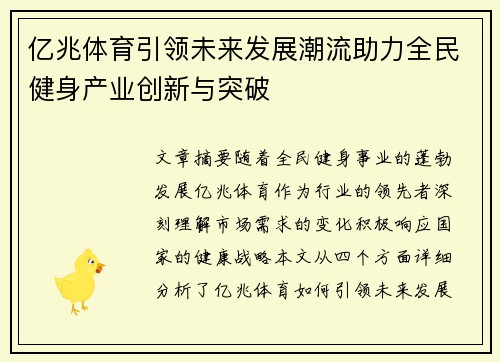 亿兆体育引领未来发展潮流助力全民健身产业创新与突破

文章摘要随着全民健身事业的蓬勃发展亿兆体育作为行业的领先者深刻理解市场需求的变化积极响应国家的健康战略本文从四个方面详细分析了亿兆体育如何引领未来发展